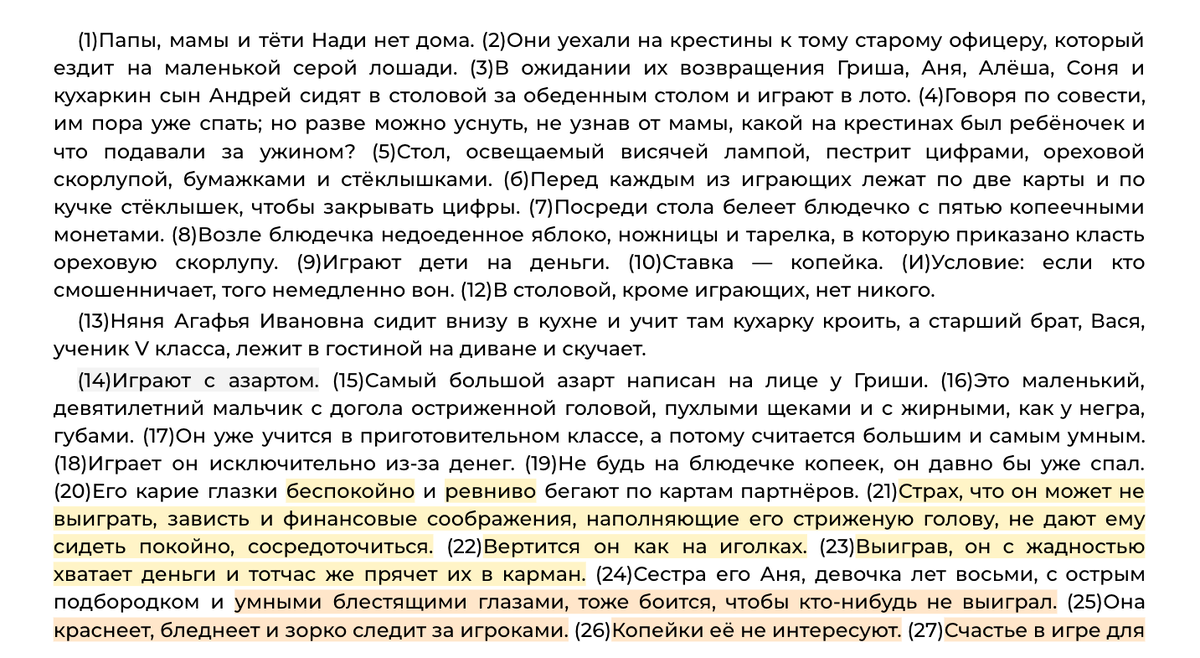 (1)Папы, мамы и тёти Нади нет дома. (2)Они уехали на крестины к тому старому офицеру, который ездит на маленькой серой лошади. (3)В ожидании их возвращения Гриша, Аня, Алёша, Соня и кухаркин сын Андрей сидят в столовой за обеденным столом и играют в лото. (4)Говоря по совести, им пора уже спать; но разве можно уснуть, не узнав от мамы, какой на крестинах был ребёночек и что подавали за ужином? (5)Стол, освещаемый висячей лампой, пестрит цифрами, ореховой скорлупой, бумажками и стёклышками. (6)Перед каждым из играющих лежат по две карты и по кучке стёклышек, чтобы закрывать цифры. (7)Посреди стола белеет блюдечко с пятью копеечными монетами. (8)Возле блюдечка недоеденное яблоко, ножницы и тарелка, в которую приказано класть ореховую скорлупу. (9)Играют дети на деньги. (10)Ставка — копейка. (И)Условие: если кто смошенничает, того немедленно вон. (12)В столовой, кроме играющих, нет никого.

(13)Няня Агафья Ивановна сидит внизу в кухне и учит там кухарку кроить, а старший брат, Вася, ученик V класса, лежит в гостиной на диване и скучает.

(14)Играют с азартом. (15)Самый большой азарт написан на лице у Гриши. (16)Это маленький, девятилетний мальчик с догола остриженной головой, пухлыми щеками и с жирными, как у негра, губами. (17)Он уже учится в приготовительном классе, а потому считается большим и самым умным. (18)Играет он исключительно из-за денег. (19)Не будь на блюдечке копеек, он давно бы уже спал. (20)Его карие глазки беспокойно и ревниво бегают по картам партнёров. (21)Страх, что он может не выиграть, зависть и финансовые соображения, наполняющие его стриженую голову, не дают ему сидеть покойно, сосредоточиться. (22)Вертится он как на иголках. (23)Выиграв, он с жадностью хватает деньги и тотчас же прячет их в карман. (24)Сестра его Аня, девочка лет восьми, с острым подбородком и умными блестящими глазами, тоже боится, чтобы кто-нибудь не выиграл. (25)Она краснеет, бледнеет и зорко следит за игроками. (26)Копейки её не интересуют. (27)Счастье в игре для